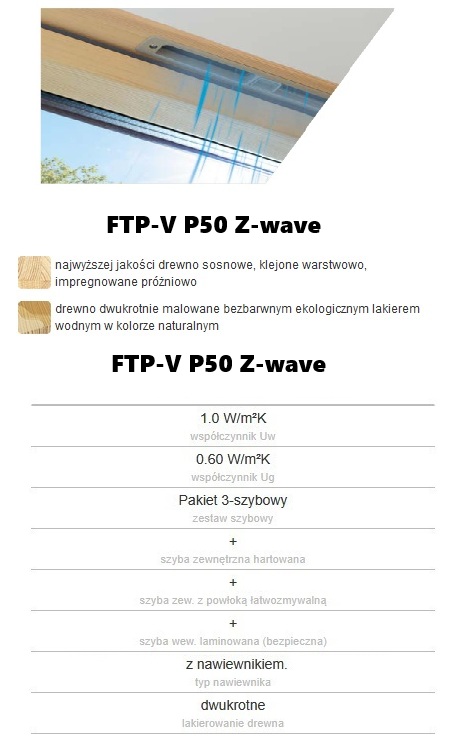 FTP-V P50 Z-wave

najwyższej jakości drewno sosnowe, klejone warstwowo, impregnowane próżniowo

drewno dwukrotnie malowane bezbarwnym ekologicznym lakierem wodnym w kolorze naturalnym

FTP-V P50 Z-wave

1.0 W/m²K
współczynnik Uw

0.60 W/m²K
współczynnik Ug

Pakiet 3-szybowy
zestaw szybowy

+
szyba zewnętrzna hartowana

+
szyba zew. z powłoką łatwozmywalną

+
szyba wew. laminowana (bezpieczna)

z nawiewnikiem.
typ nawiewnika

dwukrotne
lakierowanie drewna